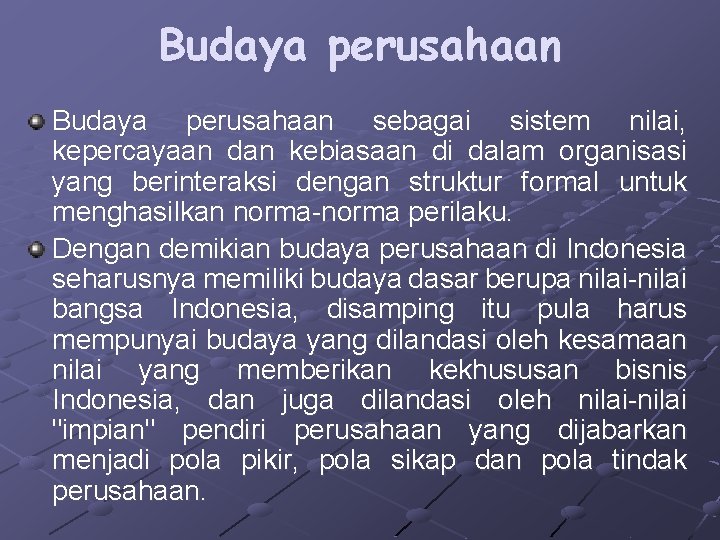 Budaya perusahaan

• Budaya perusahaan sebagai sistem nilai, kepercayaan dan kebiasaan di dalam organisasi yang berinteraksi dengan struktur formal untuk menghasilkan norma-norma perilaku.

• Dengan demikian budaya perusahaan di Indonesia seharusnya memiliki budaya dasar berupa nilai-nilai bangsa Indonesia, disamping itu pula harus mempunyai budaya yang dilandasi oleh kesamaan nilai yang memberikan kekhususan bisnis Indonesia, dan juga dilandasi oleh nilai-nilai "impian" pendiri perusahaan yang dijabarkan menjadi pola pikir, pola sikap dan pola tindak perusahaan.